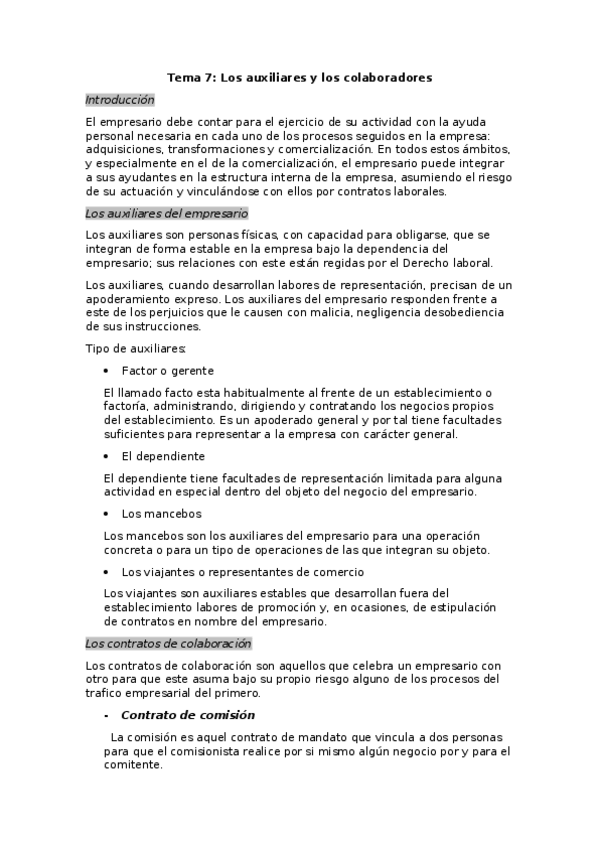 Tema 7: Los auxiliares y los colaboradores

Introducción

El empresario debe contar para el ejercicio de su actividad con la ayuda personal necesaria en cada uno de los procesos seguidos en la empresa: adquisiciones, transformaciones y comercialización. En todos estos ámbitos, y especialmente en el de la comercialización, el empresario puede integrar a sus ayudantes en la estructura interna de la empresa, asumiendo el riesgo de su actuación y vinculándose con ellos por contratos laborales.

Los auxiliares del empresario

Los auxiliares son personas físicas, con capacidad para obligarse, que se integran de forma estable en la empresa bajo la dependencia del empresario; sus relaciones con este están regidas por el Derecho laboral.

Los auxiliares, cuando desarrollan labores de representación, precisan de un apoderamiento expreso. Los auxiliares del empresario responden frente a este de los perjuicios que le causen con malicia, negligencia desobediencia de sus instrucciones.

Tipo de auxiliares:

• Factor o gerente

El llamado facto esta habitualmente al frente de un establecimiento o factoría, administrando, dirigiendo y contratando los negocios propios del establecimiento. Es un apoderado general y por tal tiene facultades suficientes para representar a la empresa con carácter general.

• El dependiente

El dependiente tiene facultades de representación limitada para alguna actividad en especial dentro del objeto del negocio del empresario.

• Los mancebos

Los mancebos son los auxiliares del empresario para una operación concreta o para un tipo de operaciones de las que integran su objeto.

• Los viajantes o representantes de comercio

Los viajantes son auxiliares estables que desarrollan fuera del establecimiento labores de promoción y, en ocasiones, de estipulación de contratos en nombre del empresario.

Los contratos de colaboración

Los contratos de colaboración son aquellos que celebra un empresario con otro para que este asuma bajo su propio riesgo alguno de los procesos del trafico empresarial del primero.

- Contrato de comisión

La comisión es aquel contrato de mandato que vincula a dos personas para que el comisionista realice por si mismo algún negocio por y para el comitente.